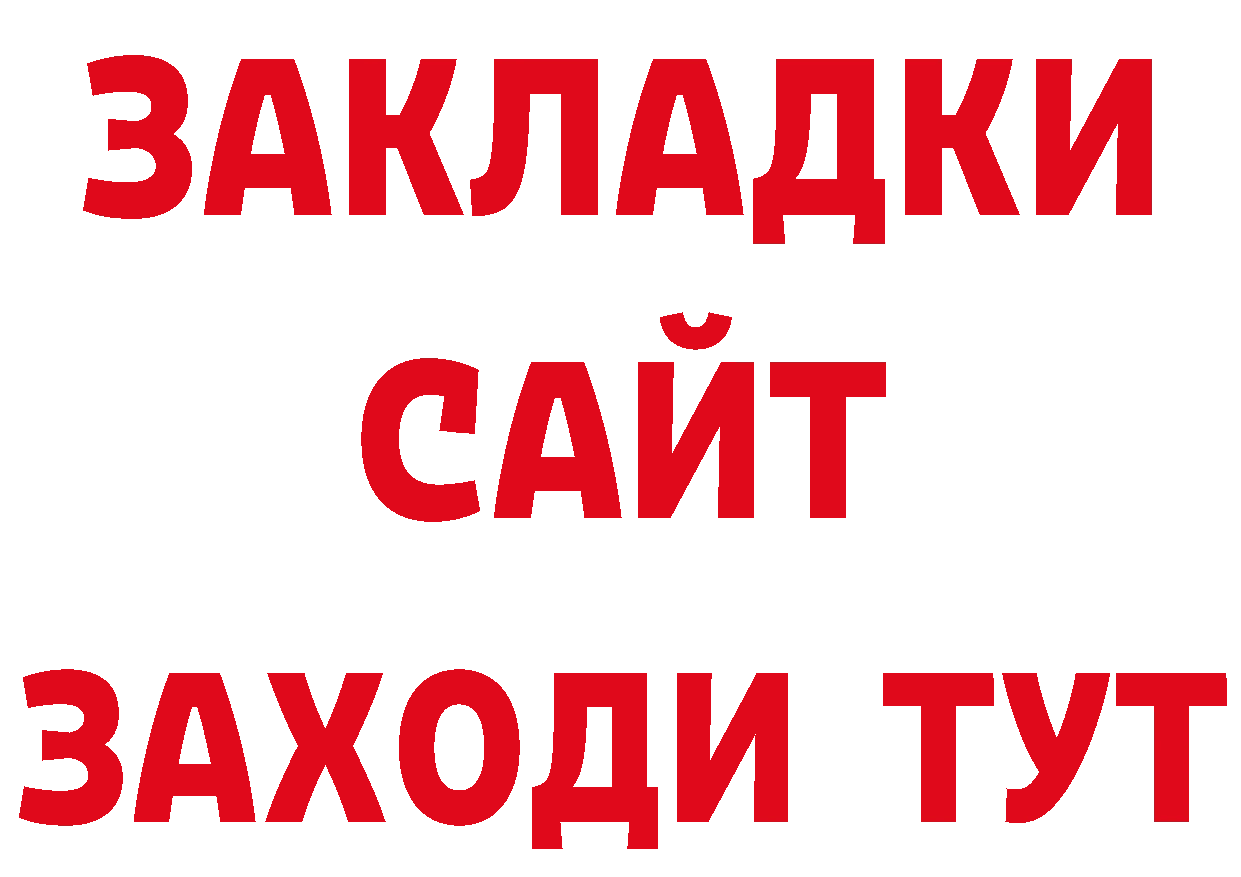 ЗАКЛАДКИ
САЙТ
ЗАХОДИ ТУТ